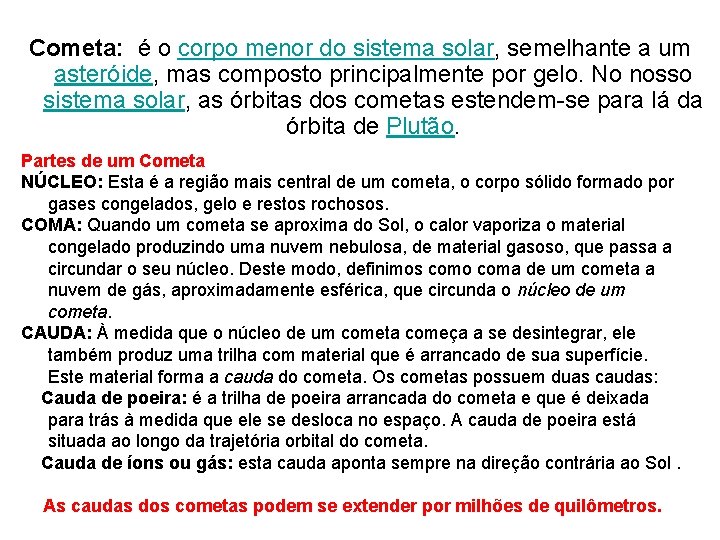 Cometa: é o corpo menor do sistema solar, semelhante a um asteróide, mas composto principalmente por gelo. No nosso sistema solar, as órbitas dos cometas estendem-se para lá da órbita de Plutão.

Partes de um Cometa
NÚCLEO: Esta é a região mais central de um cometa, o corpo sólido formado por gases congelados, gelo e restos rochosos.
COMA: Quando um cometa se aproxima do Sol, o calor vaporiza o material congelado produzindo uma nuvem nebulosa, de material gasoso, que passa a circundar o seu núcleo. Deste modo, definimos como coma de um cometa a nuvem de gás, aproximadamente esférica, que circunda o núcleo de um cometa.
CAUDA: À medida que o núcleo de um cometa começa a se desintegrar, ele também produz uma trilha com material que é arrancado de sua superfície. Este material forma a cauda do cometa. Os cometas possuem duas caudas:
Cauda de poeira: é a trilha de poeira arrancada do cometa e que é deixada para trás à medida que ele se desloca no espaço. A cauda de poeira está situada ao longo da trajetória orbital do cometa.
Cauda de íons ou gás: esta cauda aponta sempre na direção contrária ao Sol .

As caudas dos cometas podem se extender por milhões de quilômetros.